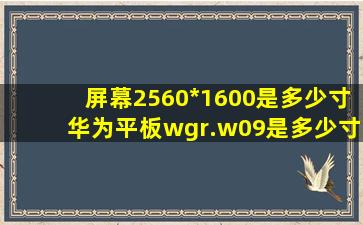 屏幕2560*1600是多少寸
华为平板wgr.w09是多少寸